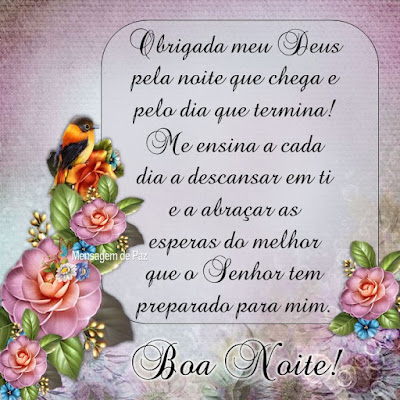 Obrigada meu Deus pela noite que chega e pelo dia que termina! Me ensina a cada dia a descansar em ti e a abraçar as esperas do melhor que o Senhor tem preparado para mim.

Mensagem de Paz

Boa Noite!